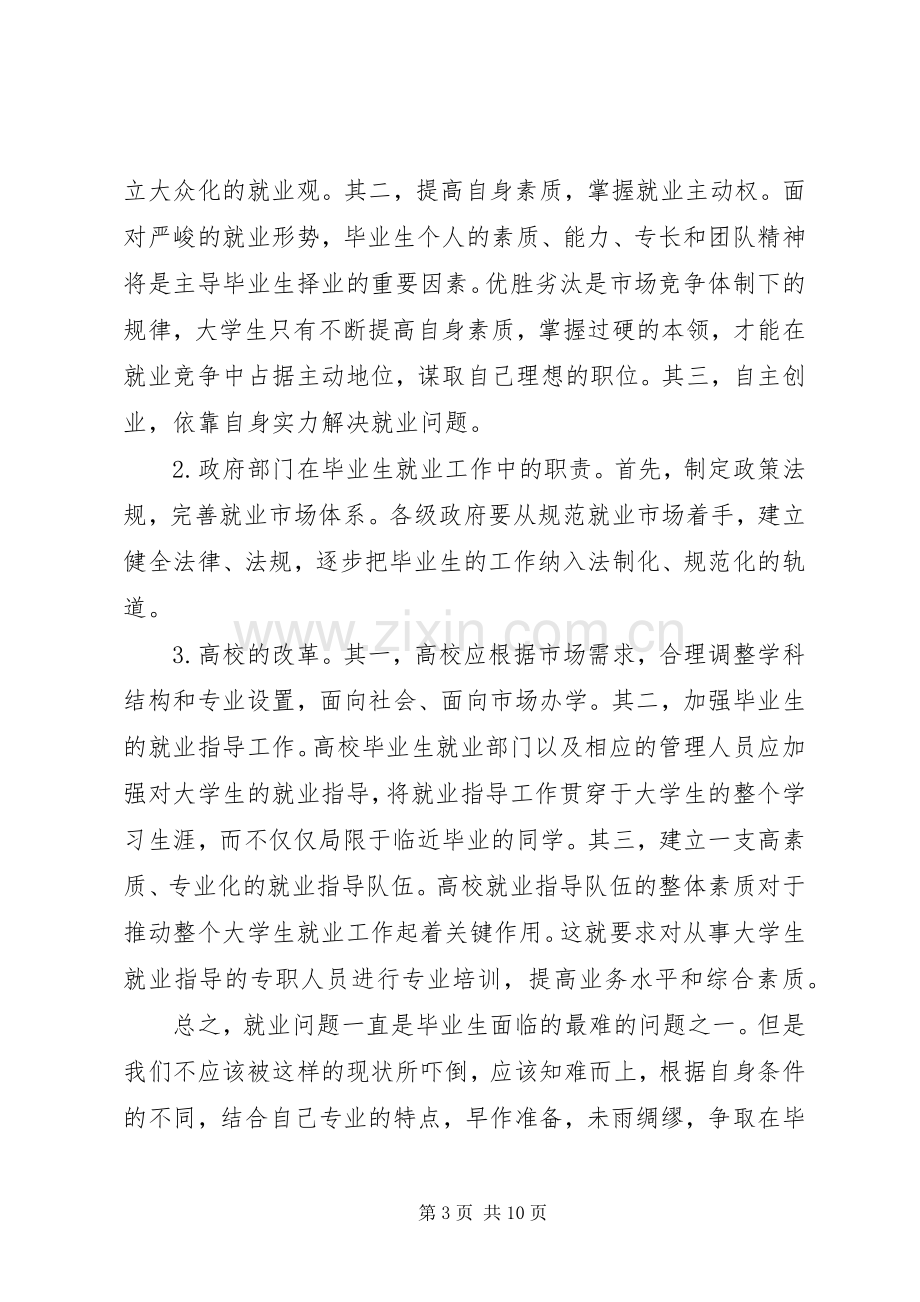 立大众化的就业观。其二，提高自身素质，掌握就业主动权。面对严峻的就业形势，毕业生个人的素质、能力、专长和团队精神将是主导毕业生择业的重要因素。优胜劣汰是市场竞争体制下的规律，大学生只有不断提高自身素质，掌握过硬的本领，才能在就业竞争中占据主动地位，谋取自己理想的职位。其三，自主创业，依靠自身实力解决就业问题。

2.政府部门在毕业生就业工作中的职责。首先，制定政策法规，完善就业市场体系。各级政府要从规范就业市场着手，建立健全法律、法规，逐步把毕业生的工作纳入法制化、规范化的轨道。

3.高校的改革。其一，高校应根据市场需求，合理调整学科结构和专业设置，面向社会、面向市场办学。其二，加强毕业生的就业指导工作。高校毕业生就业部门以及相应的管理人员应加强对大学生的就业指导，将就业指导工作贯穿于大学生的整个学习生涯，而不仅仅局限于临近毕业的同学。其三，建立一支高素质、专业化的就业指导队伍。高校就业指导队伍的整体素质对于推动整个大学生就业工作起着关键作用。这就要求对从事大学生就业指导的专职人员进行专业培训，提高业务水平和综合素质。

总之，就业问题一直是毕业生面临的最难的问题之一。但是我们不应该被这样的现状所吓倒，应该知难而上，根据自身条件的不同，结合自己专业的特点，早作准备，未雨绸缪，争取在毕

第3页 共10页

www.zixin.com.cn